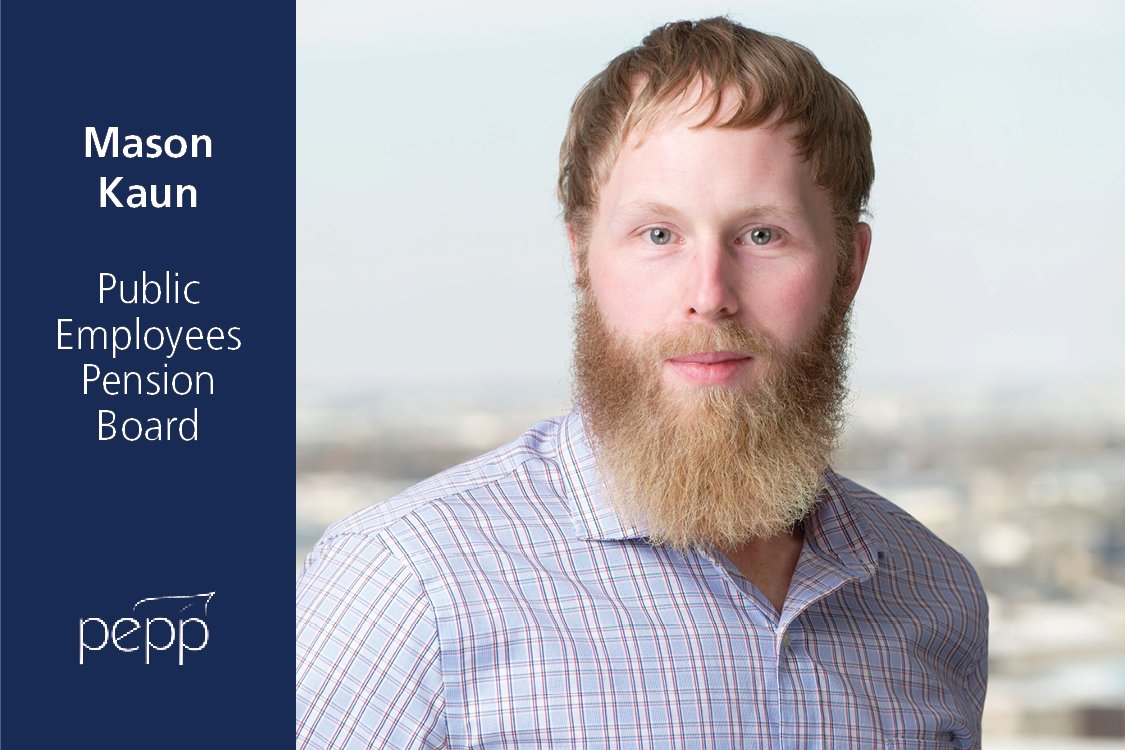 Mason Kaun

Public Employees Pension Board

pepp